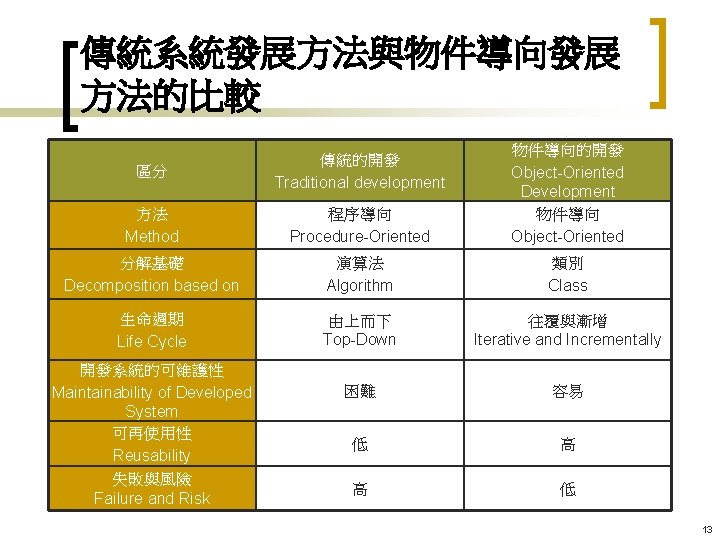 傳統系統發展方法與物件導向發展方法的比較

| 區分 | 傳統的開發 Traditional development | 物件導向的開發 Object-Oriented Development |
|---|---|---|
| 方法 Method | 程序導向 Procedure-Oriented | 物件導向 Object-Oriented |
| 分解基礎 Decomposition based on | 演算法 Algorithm | 類別 Class |
| 生命週期 Life Cycle | 由上而下 Top-Down | 往覆與漸增 Iterative and Incrementally |
| 開發系統的可維護性 Maintainability of Developed System | 困難 | 容易 |
| 可再使用性 Reusability | 低 | 高 |
| 失敗與風險 Failure and Risk | 高 | 低 |

13